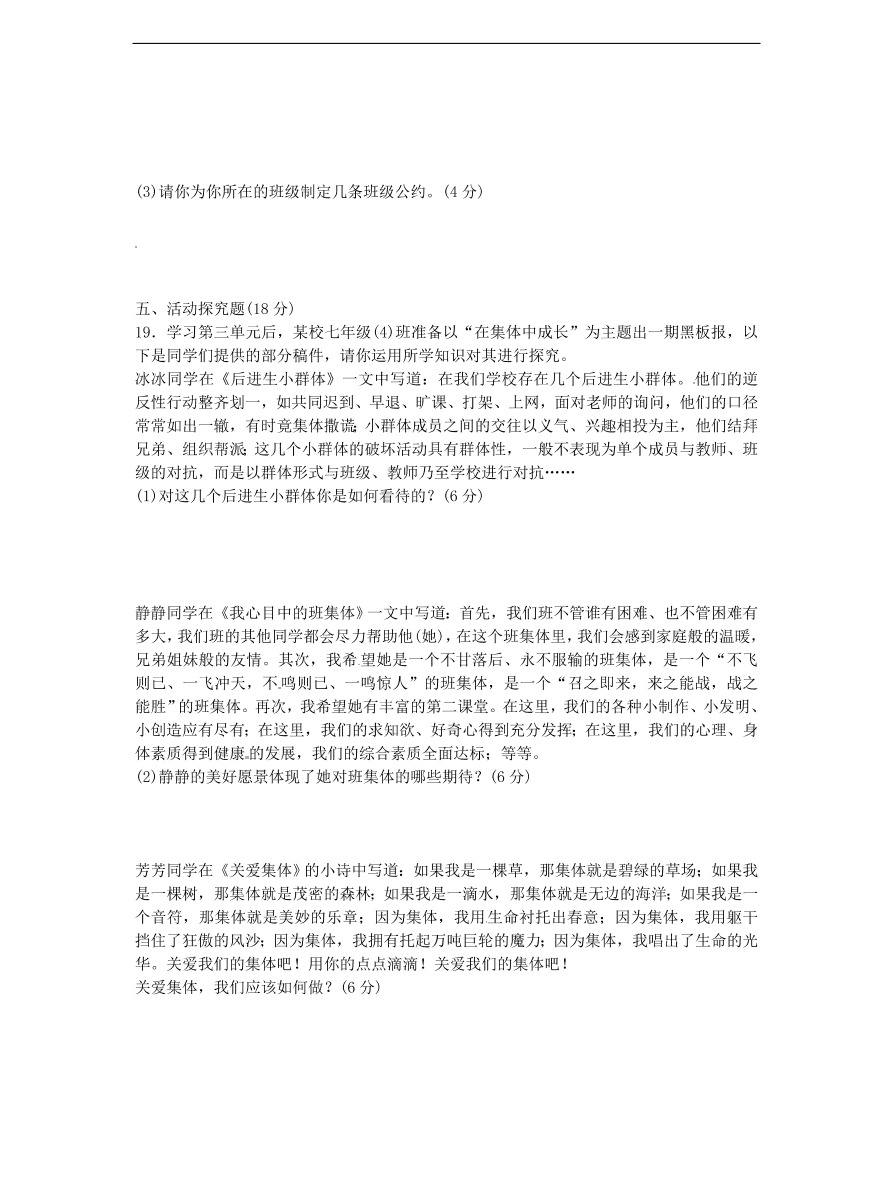 (3)请你为你所在的班级制定几条班级公约。(4 分)

五、活动探究题(18 分)
19．学习第三单元后，某校七年级(4)班准备以“在集体中成长”为主题出一期黑板报，以下是同学们提供的部分稿件，请你运用所学知识对其进行探究。
冰冰同学在《后进生小群体》一文中写道：在我们学校存在几个后进生小群体。他们的逆反性行动整齐划一，如共同迟到、早退、旷课、打架、上网，面对老师的询问，他们的口径常常如出一辙，有时竟集体撒谎；小群体成员之间的交往以义气、兴趣相投为主，他们结拜兄弟、组织帮派；这几个小群体的破坏活动具有群体性，一般不表现为单个成员与教师、班级的对抗，而是以群体形式与班级、教师乃至学校进行对抗……
(1)对这几个后进生小群体你是如何看待的？(6 分)

静静同学在《我心目中的班集体》一文中写道：首先，我们班不管谁有困难、也不管困难有多大，我们班的其他同学都会尽力帮助他(她)，在这个班集体里，我们会感到家庭般的温暖，兄弟姐妹般的友情。其次，我希望她是一个不甘落后、永不服输的班集体，是一个“不飞则已、一飞冲天，不鸣则已、一鸣惊人”的班集体，是一个“召之即来，来之能战，战之能胜”的班集体。再次，我希望她有丰富的第二课堂。在这里，我们的各种小制作、小发明、小创造应有尽有；在这里，我们的求知欲、好奇心得到充分发挥；在这里，我们的心理、身体素质得到健康的发展，我们的综合素质全面达标；等等。
(2)静静的美好愿景体现了她对班集体的哪些期待？(6 分)

芳芳同学在《关爱集体》的小诗中写道：如果我是一棵草，那集体就是碧绿的草场；如果我是一棵树，那集体就是茂密的森林；如果我是一滴水，那集体就是无边的海洋；如果我是一个音符，那集体就是美妙的乐章；因为集体，我用生命衬托出春意；因为集体，我用躯干挡住了狂傲的风沙；因为集体，我拥有托起万吨巨轮的魔力；因为集体，我唱出了生命的光华。关爱我们的集体吧！用你的点点滴滴！关爱我们的集体吧！
关爱集体，我们应该如何做？(6 分)